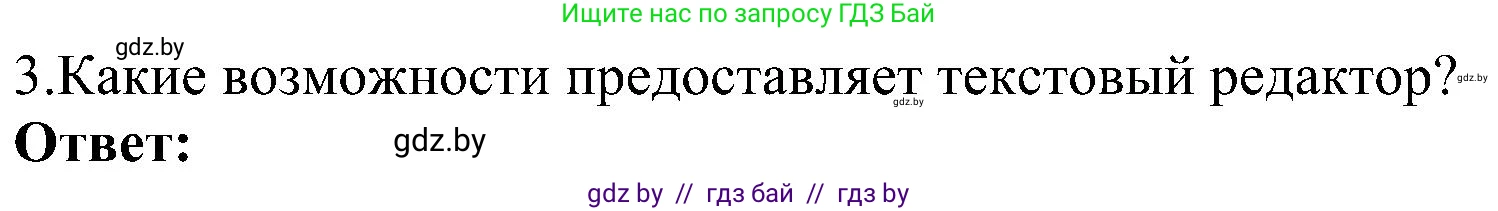 Ищите нас по запросу ГДЗ Бай

gdz.by

3.Какие возможности предоставляет текстовый редактор? gdz.by

gdz.by

Ответ: gdz.by

gdz by // гдз бай // гдз by